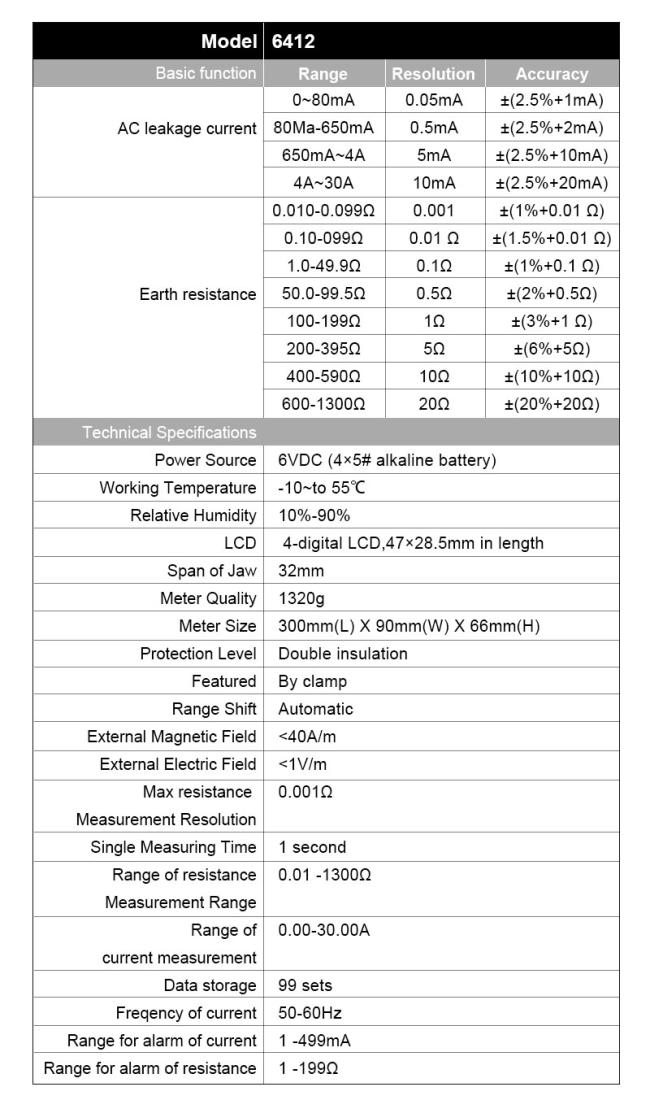 | Model | 6412 | | |
|---|---|---|---|
| Basic function | Range | Resolution | Accuracy |
| AC leakage current | 0~80mA | 0.05mA | ±(2.5%+1mA) |
| | 80Ma-650mA | 0.5mA | ±(2.5%+2mA) |
| | 650mA~4A | 5mA | ±(2.5%+10mA) |
| | 4A~30A | 10mA | ±(2.5%+20mA) |
| Earth resistance | 0.010-0.099Ω | 0.001 | ±(1%+0.01 Ω) |
| | 0.10-099Ω | 0.01 Ω | ±(1.5%+0.01 Ω) |
| | 1.0-49.9Ω | 0.1Ω | ±(1%+0.1 Ω) |
| | 50.0-99.5Ω | 0.5Ω | ±(2%+0.5Ω) |
| | 100-199Ω | 1Ω | ±(3%+1 Ω) |
| | 200-395Ω | 5Ω | ±(6%+5Ω) |
| | 400-590Ω | 10Ω | ±(10%+10Ω) |
| | 600-1300Ω | 20Ω | ±(20%+20Ω) |
| Technical Specifications | | | |
| Power Source | 6VDC (4×5# alkaline battery) | | |
| Working Temperature | -10~to 55℃ | | |
| Relative Humidity | 10%-90% | | |
| LCD | 4-digital LCD,47×28.5mm in length | | |
| Span of Jaw | 32mm | | |
| Meter Quality | 1320g | | |
| Meter Size | 300mm(L) X 90mm(W) X 66mm(H) | | |
| Protection Level | Double insulation | | |
| Featured | By clamp | | |
| Range Shift | Automatic | | |
| External Magnetic Field | <40A/m | | |
| External Electric Field | <1V/m | | |
| Max resistance Measurement Resolution | 0.001Ω | | |
| Single Measuring Time | 1 second | | |
| Range of resistance Measurement Range | 0.01 -1300Ω | | |
| Range of current measurement | 0.00-30.00A | | |
| Data storage | 99 sets | | |
| Freqency of current | 50-60Hz | | |
| Range for alarm of current | 1 -499mA | | |
| Range for alarm of resistance | 1 -199Ω | | |